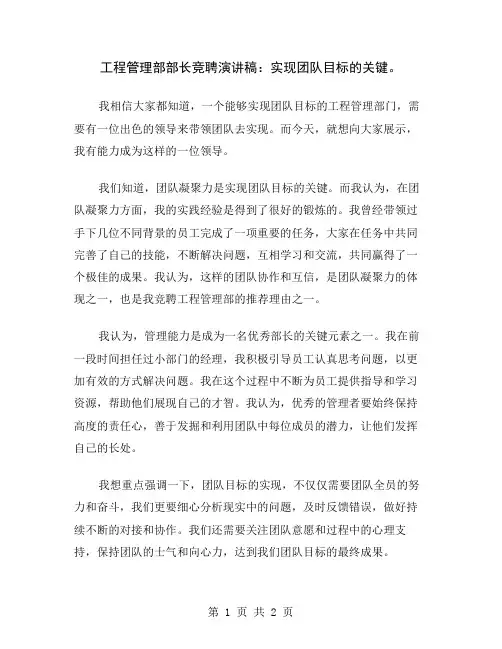 工程管理部部长竞聘演讲稿：实现团队目标的关键。

我相信大家都知道，一个能够实现团队目标的工程管理部门，需要有一位出色的领导来带领团队去实现。而今天，就想向大家展示，我有能力成为这样的一位领导。

我们知道，团队凝聚力是实现团队目标的关键。而我认为，在团队凝聚力方面，我的实践经验是得到了很好的锻炼的。我曾经带领过手下几位不同背景的员工完成了一项重要的任务，大家在任务中共同完善了自己的技能，不断解决问题，互相学习和交流，共同赢得了一个极佳的成果。我认为，这样的团队协作和互信，是团队凝聚力的体现之一，也是我竞聘工程管理部的推荐理由之一。

我认为，管理能力是成为一名优秀部长的关键元素之一。我在前一段时间担任过小部门的经理，我积极引导员工认真思考问题，以更加有效的方式解决问题。我在这个过程中不断为员工提供指导和学习资源，帮助他们展现自己的才智。我认为，优秀的管理者要始终保持高度的责任心，善于发掘和利用团队中每位成员的潜力，让他们发挥自己的长处。

我想重点强调一下，团队目标的实现，不仅仅需要团队全员的努力和奋斗，我们更要细心分析现实中的问题，及时反馈错误，做好持续不断的对接和协作。我们还需要关注团队意愿和过程中的心理支持，保持团队的士气和向心力，达到我们团队目标的最终成果。

第 1 页 共 2 页